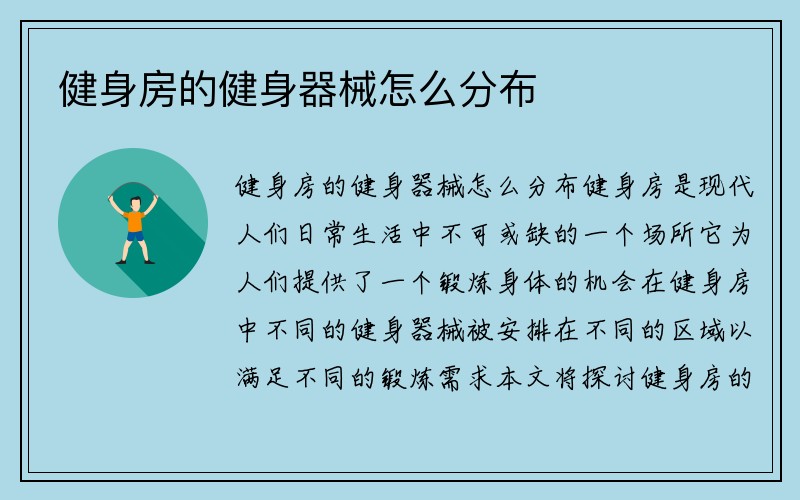 健身房的健身器械怎么分布

健身房的健身器械怎么分布健身房是现代人们日常生活中不可或缺的一个场所它为人们提供了一个锻炼身体的机会在健身房中不同的健身器械被安排在不同的区域以满足不同的锻炼需求本文将探讨健身房的